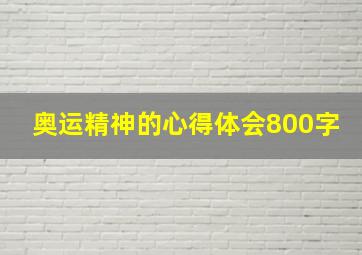 奥运精神的心得体会800字